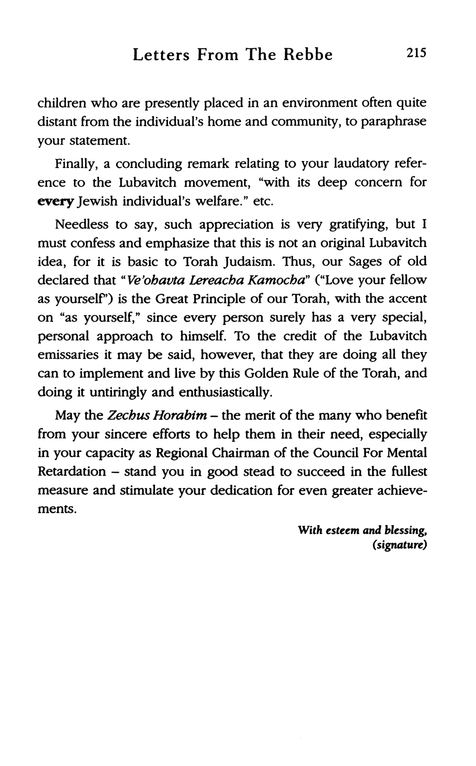 Letters From The Rebbe 215

children who are presently placed in an environment often quite distant from the individual's home and community, to paraphrase your statement.

Finally, a concluding remark relating to your laudatory reference to the Lubavitch movement, "with its deep concern for every Jewish individual's welfare." etc.

Needless to say, such appreciation is very gratifying, but I must confess and emphasize that this is not an original Lubavitch idea, for it is basic to Torah Judaism. Thus, our Sages of old declared that "Ve'ohavta Lereacha Kamocha" ("Love your fellow as yourself") is the Great Principle of our Torah, with the accent on "as yourself," since every person surely has a very special, personal approach to himself. To the credit of the Lubavitch emissaries it may be said, however, that they are doing all they can to implement and live by this Golden Rule of the Torah, and doing it untiringly and enthusiastically.

May the Zechus Horabim – the merit of the many who benefit from your sincere efforts to help them in their need, especially in your capacity as Regional Chairman of the Council For Mental Retardation – stand you in good stead to succeed in the fullest measure and stimulate your dedication for even greater achievements.

With esteem and blessing,
(signature)